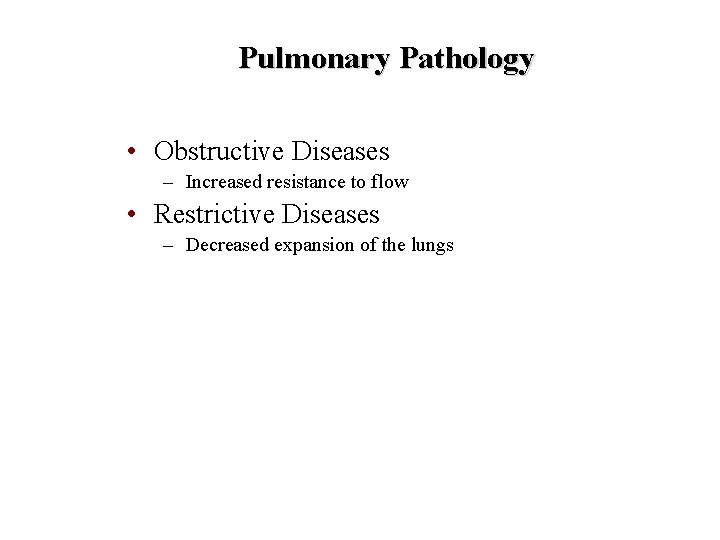 Pulmonary Pathology

• Obstructive Diseases
  – Increased resistance to flow
• Restrictive Diseases
  – Decreased expansion of the lungs